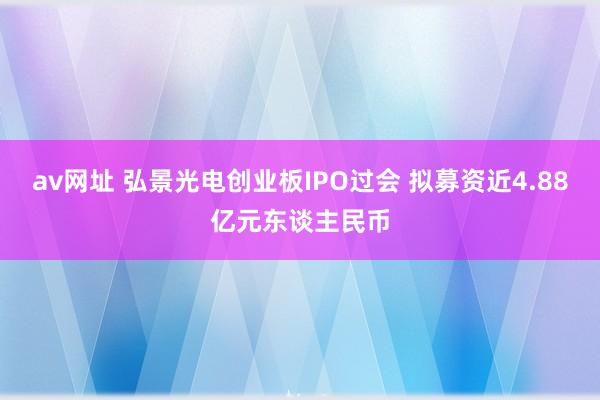 av网址 弘景光电创业板IPO过会 拟募资近4.88亿元东谈主民币